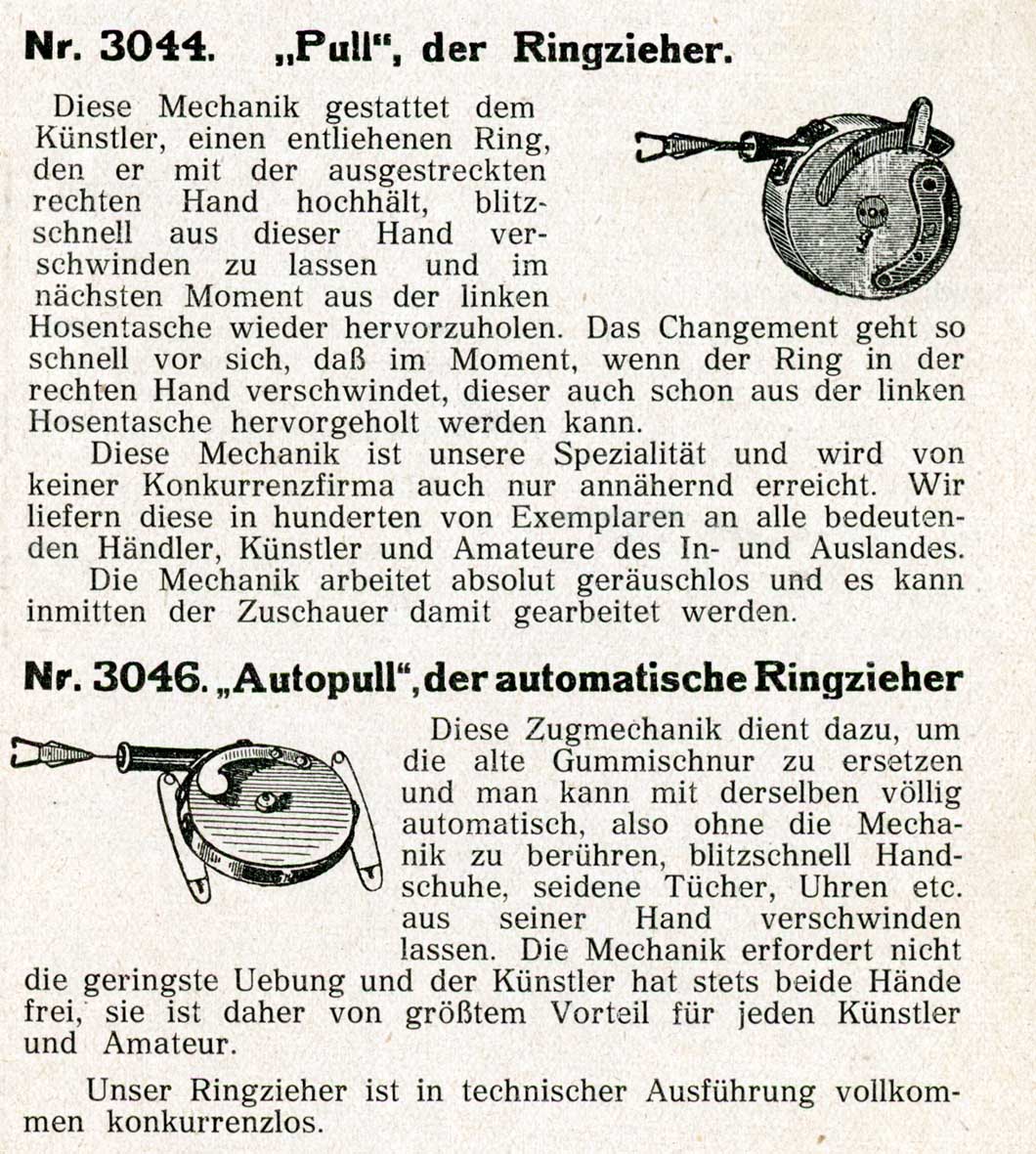 Nr. 3044. „Pull“, der Ringzieher.

Diese Mechanik gestattet dem Künstler, einen entliehenen Ring, den er mit der ausgestreckten rechten Hand hochhält, blitzschnell aus dieser Hand verschwinden zu lassen und im nächsten Moment aus der linken Hosentasche wieder hervorzuholen. Das Changement geht so schnell vor sich, daß im Moment, wenn der Ring in der rechten Hand verschwindet, dieser auch schon aus der linken Hosentasche hervorgeholt werden kann.

Diese Mechanik ist unsere Spezialität und wird von keiner Konkurrenzfirma auch nur annähernd erreicht. Wir liefern diese in hunderten von Exemplaren an alle bedeutenden Händler, Künstler und Amateure des In- und Auslandes.

Die Mechanik arbeitet absolut geräuschlos und es kann inmitten der Zuschauer damit gearbeitet werden.

Nr. 3046. „Autopull“, der automatische Ringzieher

Diese Zugmechanik dient dazu, um die alte Gummischnur zu ersetzen und man kann mit derselben völlig automatisch, also ohne die Mechanik zu berühren, blitzschnell Handschuhe, seidene Tücher, Uhren etc. aus seiner Hand verschwinden lassen. Die Mechanik erfordert nicht die geringste Uebung und der Künstler hat stets beide Hände frei, sie ist daher von größtem Vorteil für jeden Künstler und Amateur.

Unser Ringzieher ist in technischer Ausführung vollkommen konkurrenzlos.